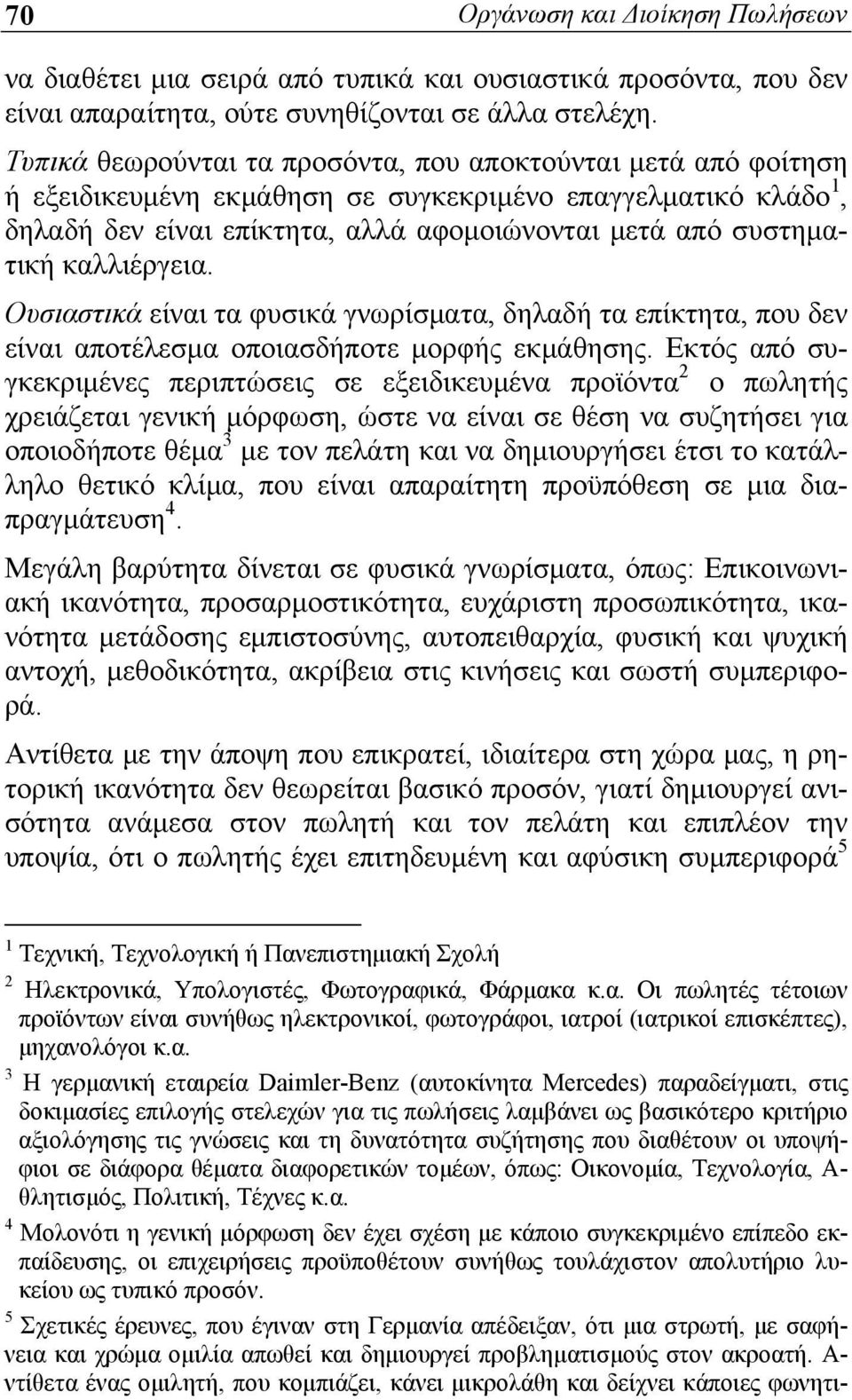 70 Οργάνωση και Διοίκηση Πωλήσεων

να διαθέτει μια σειρά από τυπικά και ουσιαστικά προσόντα, που δεν είναι απαραίτητα, ούτε συνηθίζονται σε άλλα στελέχη.

Τυπικά θεωρούνται τα προσόντα, που αποκτούνται μετά από φοίτηση ή εξειδικευμένη εκμάθηση σε συγκεκριμένο επαγγελματικό κλάδο$^1$, δηλαδή δεν είναι επίκτητα, αλλά αφομοιώνονται μετά από συστηματική καλλιέργεια.

Ουσιαστικά είναι τα φυσικά γνωρίσματα, δηλαδή τα επίκτητα, που δεν είναι αποτέλεσμα οποιασδήποτε μορφής εκμάθησης. Εκτός από συγκεκριμένες περιπτώσεις σε εξειδικευμένα προϊόντα$^2$ ο πωλητής χρειάζεται γενική μόρφωση, ώστε να είναι σε θέση να συζητήσει για οποιοδήποτε θέμα$^3$ με τον πελάτη και να δημιουργήσει έτσι το κατάλληλο θετικό κλίμα, που είναι απαραίτητη προϋπόθεση σε μια διαπραγμάτευση$^4$.

Μεγάλη βαρύτητα δίνεται σε φυσικά γνωρίσματα, όπως: Επικοινωνιακή ικανότητα, προσαρμοστικότητα, ευχάριστη προσωπικότητα, ικανότητα μετάδοσης εμπιστοσύνης, αυτοπειθαρχία, φυσική και ψυχική αντοχή, μεθοδικότητα, ακρίβεια στις κινήσεις και σωστή συμπεριφορά.

Αντίθετα με την άποψη που επικρατεί, ιδιαίτερα στη χώρα μας, η ρητορική ικανότητα δεν θεωρείται βασικό προσόν, γιατί δημιουργεί ανισότητα ανάμεσα στον πωλητή και τον πελάτη και επιπλέον την υποψία, ότι ο πωλητής έχει επιτηδευμένη και αφύσικη συμπεριφορά$^5$

$^1$ Τεχνική, Τεχνολογική ή Πανεπιστημιακή Σχολή

$^2$ Ηλεκτρονικά, Υπολογιστές, Φωτογραφικά, Φάρμακα κ.α. Οι πωλητές τέτοιων προϊόντων είναι συνήθως ηλεκτρονικοί, φωτογράφοι, ιατροί (ιατρικοί επισκέπτες), μηχανολόγοι κ.α.

$^3$ Η γερμανική εταιρεία Daimler-Benz (αυτοκίνητα Mercedes) παραδείγματι, στις δοκιμασίες επιλογής στελεχών για τις πωλήσεις λαμβάνει ως βασικότερο κριτήριο αξιολόγησης τις γνώσεις και τη δυνατότητα συζήτησης που διαθέτουν οι υποψήφιοι σε διάφορα θέματα διαφορετικών τομέων, όπως: Οικονομία, Τεχνολογία, Αθλητισμός, Πολιτική, Τέχνες κ.α.

$^4$ Μολονότι η γενική μόρφωση δεν έχει σχέση με κάποιο συγκεκριμένο επίπεδο εκπαίδευσης, οι επιχειρήσεις προϋποθέτουν συνήθως τουλάχιστον απολυτήριο λυκείου ως τυπικό προσόν.

$^5$ Σχετικές έρευνες, που έγιναν στη Γερμανία απέδειξαν, ότι μια στρωτή, με σαφήνεια και χρώμα ομιλία απωθεί και δημιουργεί προβληματισμούς στον ακροατή. Αντίθετα ένας ομιλητή, που κομπιάζει, κάνει μικρολάθη και δείχνει κάποιες φωνητι-